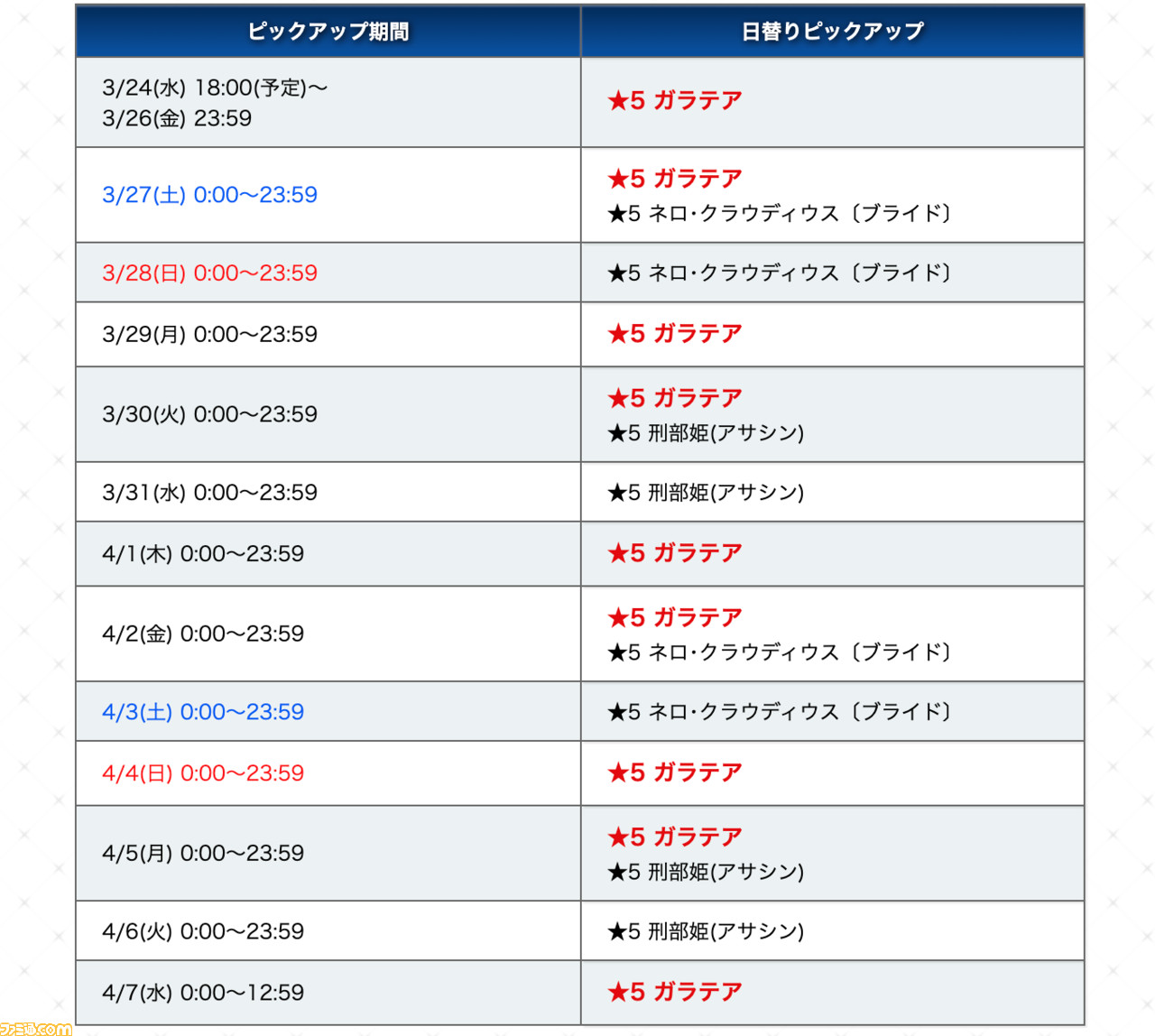 | ピックアップ期間 | 日替りピックアップ |
|---|---|
| 3/24(水) 18:00(予定)～ 3/26(金) 23:59 | ★5 ガラテア |
| 3/27(土) 0:00～23:59 | ★5 ガラテア ★5 ネロ・クラウディウス〔ブライド〕 |
| 3/28(日) 0:00～23:59 | ★5 ネロ・クラウディウス〔ブライド〕 |
| 3/29(月) 0:00～23:59 | ★5 ガラテア |
| 3/30(火) 0:00～23:59 | ★5 ガラテア ★5 刑部姫(アサシン) |
| 3/31(水) 0:00～23:59 | ★5 刑部姫(アサシン) |
| 4/1(木) 0:00～23:59 | ★5 ガラテア |
| 4/2(金) 0:00～23:59 | ★5 ガラテア ★5 ネロ・クラウディウス〔ブライド〕 |
| 4/3(土) 0:00～23:59 | ★5 ネロ・クラウディウス〔ブライド〕 |
| 4/4(日) 0:00～23:59 | ★5 ガラテア |
| 4/5(月) 0:00～23:59 | ★5 ガラテア ★5 刑部姫(アサシン) |
| 4/6(火) 0:00～23:59 | ★5 刑部姫(アサシン) |
| 4/7(水) 0:00～12:59 | ★5 ガラテア |

ファミ通.com